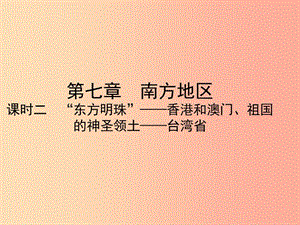 第七章　南方地区

课时二　“东方明珠”——香港和澳门、祖国的神圣领土——台湾省